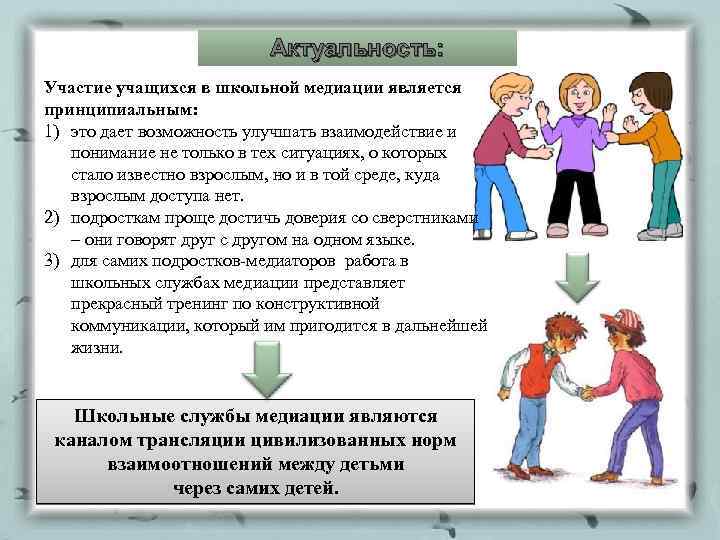 Актуальность:

Участие учащихся в школьной медиации является принципиальным:

1) это дает возможность улучшать взаимодействие и понимание не только в тех ситуациях, о которых стало известно взрослым, но и в той среде, куда взрослым доступа нет.

2) подросткам проще достичь доверия со сверстниками – они говорят друг с другом на одном языке.

3) для самих подростков-медиаторов работа в школьных службах медиации представляет прекрасный тренинг по конструктивной коммуникации, который им пригодится в дальнейшей жизни.

Школьные службы медиации являются каналом трансляции цивилизованных норм взаимоотношений между детьми через самих детей.